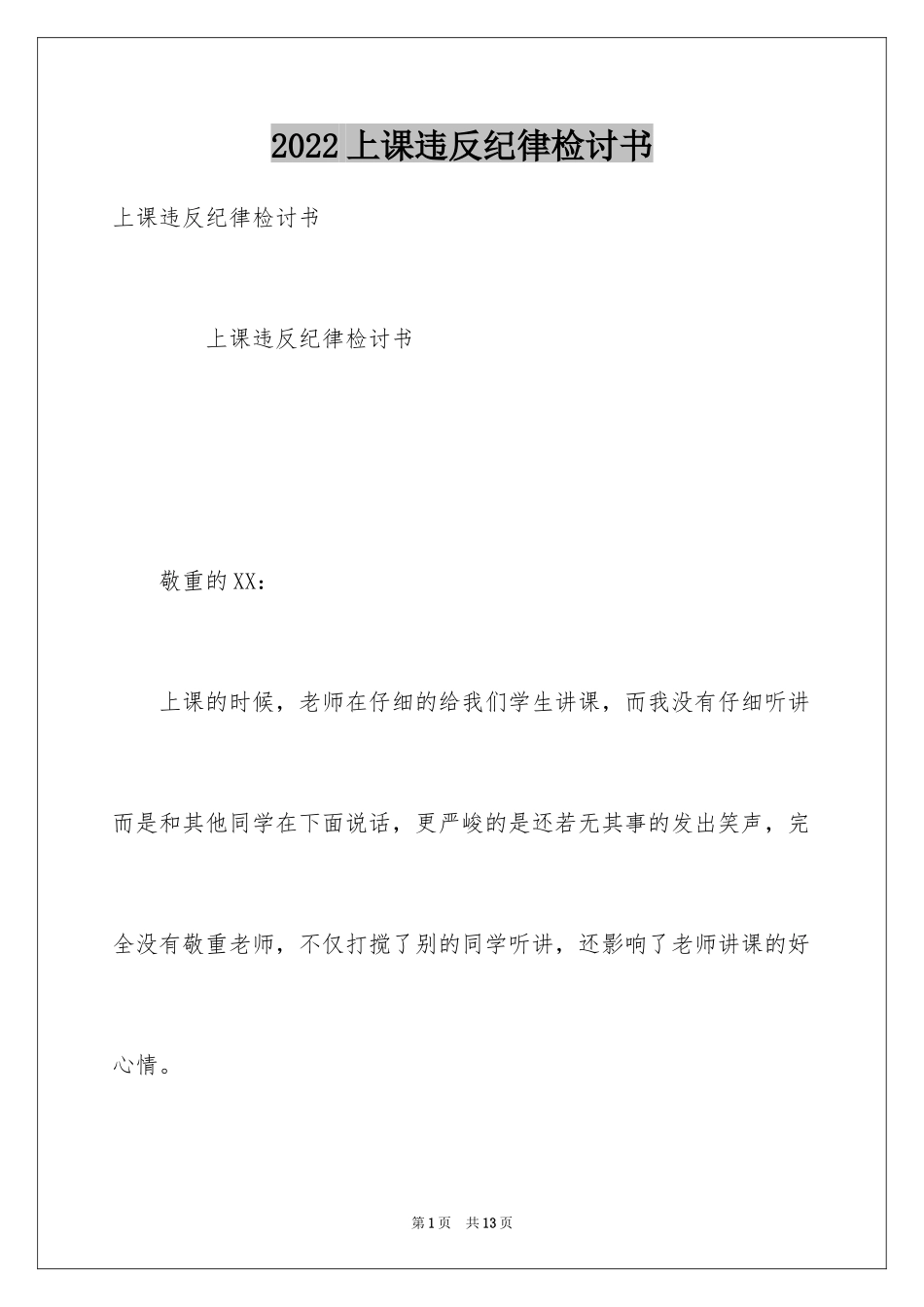 2022 上课违反纪律检讨书

上课违反纪律检讨书

上课违反纪律检讨书

敬重的XX：

上课的时候，老师在仔细的给我们学生讲课，而我没有仔细听讲而是和其他同学在下面说话，更严峻的是还若无其事的发出笑声，完全没有敬重老师，不仅打搅了别的同学听讲，还影响了老师讲课的好心情。

第 1 页　共 13 页